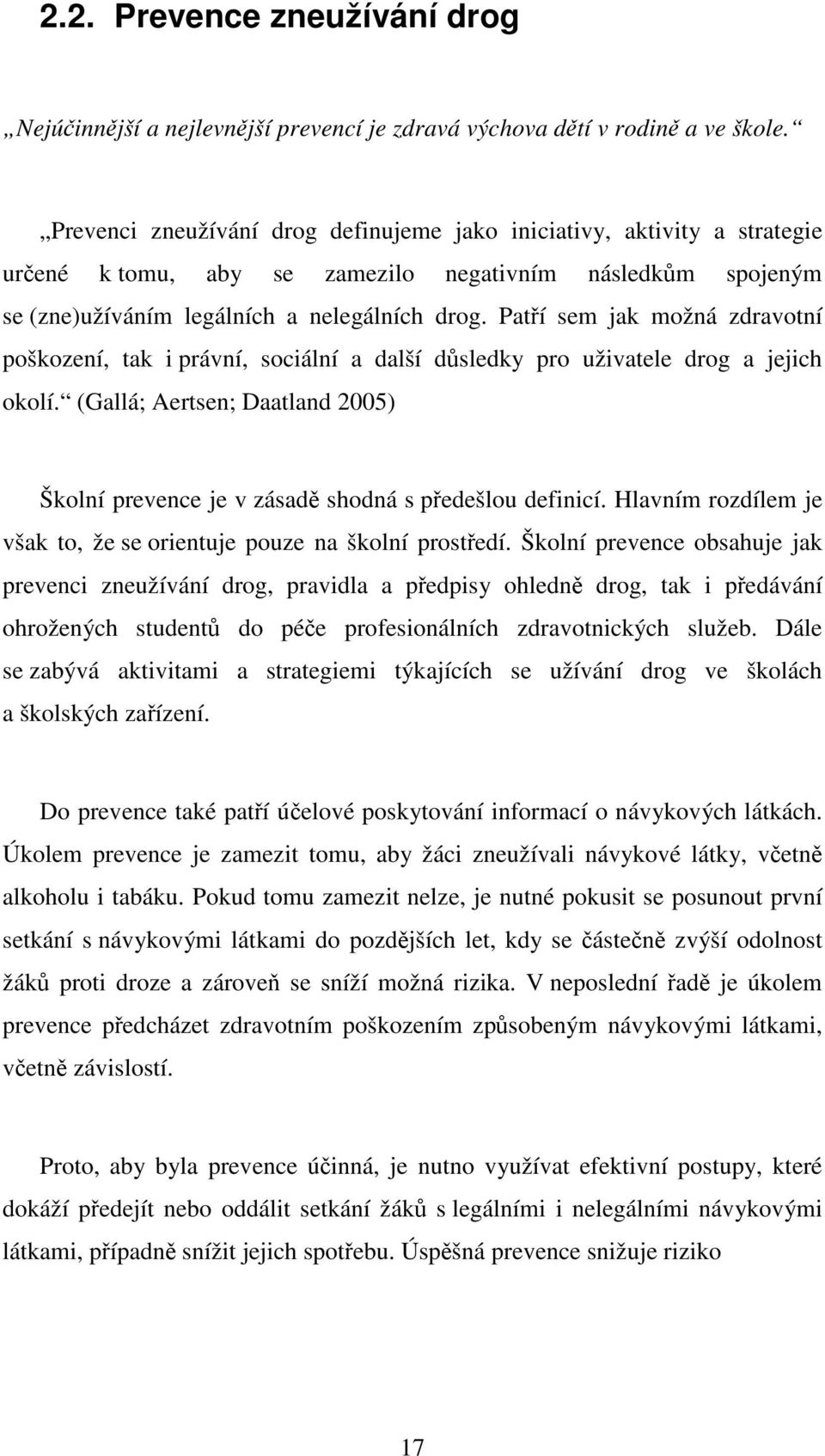 2.2. Prevence zneužívání drog

„Nejúčinnější a nejlevnější prevencí je zdravá výchova dětí v rodině a ve škole.“

„Prevenci zneužívání drog definujeme jako iniciativy, aktivity a strategie určené k tomu, aby se zamezilo negativním následkům spojeným se (zne)užíváním legálních a nelegálních drog. Patří sem jak možná zdravotní poškození, tak i právní, sociální a další důsledky pro uživatele drog a jejich okolí.“ (Gallá; Aertsen; Daatland 2005)

Školní prevence je v zásadě shodná s předešlou definicí. Hlavním rozdílem je však to, že se orientuje pouze na školní prostředí. Školní prevence obsahuje jak prevenci zneužívání drog, pravidla a předpisy ohledně drog, tak i předávání ohrožených studentů do péče profesionálních zdravotnických služeb. Dále se zabývá aktivitami a strategiemi týkajících se užívání drog ve školách a školských zařízení.

Do prevence také patří účelové poskytování informací o návykových látkách. Úkolem prevence je zamezit tomu, aby žáci zneužívali návykové látky, včetně alkoholu i tabáku. Pokud tomu zamezit nelze, je nutné pokusit se posunout první setkání s návykovými látkami do pozdějších let, kdy se částečně zvýší odolnost žáků proti droze a zároveň se sníží možná rizika. V neposlední řadě je úkolem prevence předcházet zdravotním poškozením způsobeným návykovými látkami, včetně závislostí.

Proto, aby byla prevence účinná, je nutno využívat efektivní postupy, které dokáží předejít nebo oddálit setkání žáků s legálními i nelegálními návykovými látkami, případně snížit jejich spotřebu. Úspěšná prevence snižuje riziko

17